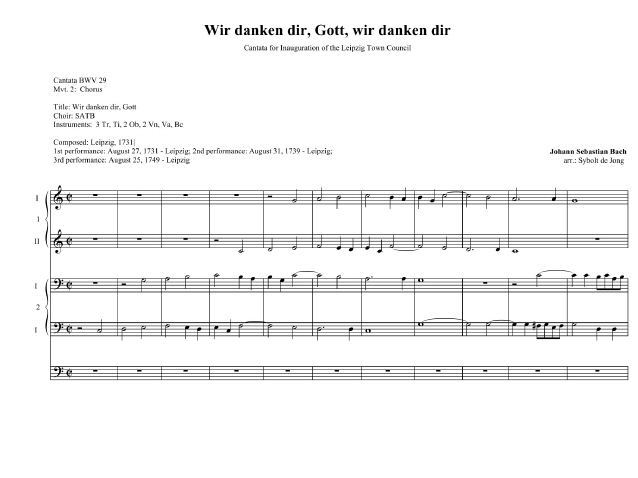 Wir danken dir, Gott, wir danken dir

Cantata for Inauguration of the Leipzig Town Council

Cantata BWV 29
Mvt. 2: Chorus

Title: Wir danken dir, Gott
Choir: SATB
Instruments: 3 Tr, Ti, 2 Ob, 2 Vn, Va, Bc

Composed: Leipzig, 1731|
1st performance: August 27, 1731 - Leipzig; 2nd performance: August 31, 1739 - Leipzig;
3rd performance: August 25, 1749 - Leipzig

Johann Sebastian Bach
arr.: Sybolt de Jong

I
1
II
I
2
I